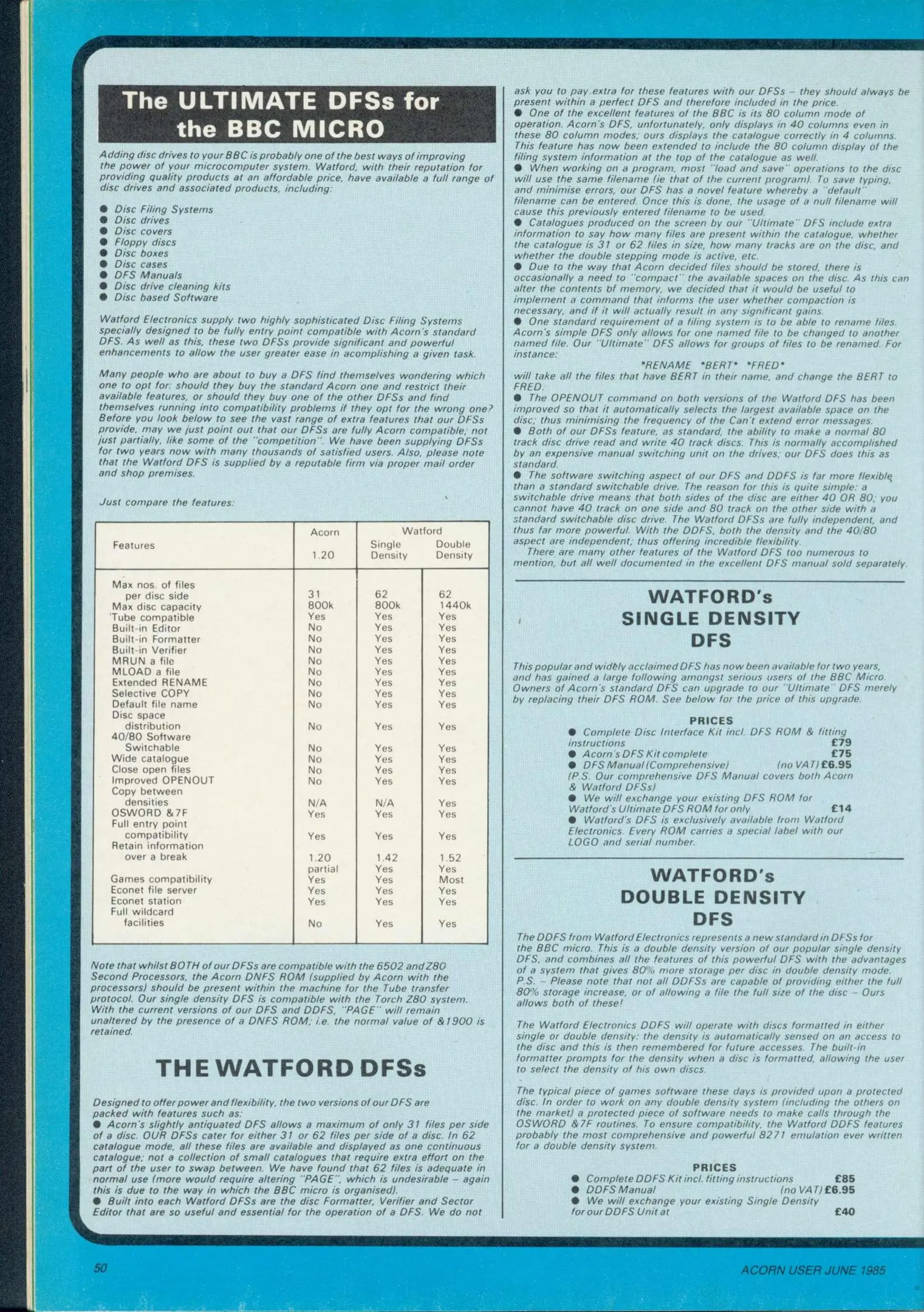 The ULTIMATE DFSs for the BBC MICRO

Adding disc drives to your BBC is probably one of the best ways of improving the power of your microcomputer system. Watford, with their reputation for providing quality products at an affordable price, have available a full range of disc drives and associated products, including:

● Disc Filing Systems
● Disc drives
● Disc covers
● Floppy discs
● Disc boxes
● Disc cases
● DFS Manuals
● Disc drive cleaning kits
● Disc based Software

Watford Electronics supply two highly sophisticated Disc Filing Systems specially designed to be fully entry point compatible with Acorn's standard DFS. As well as this, these two DFSs provide significant and powerful enhancements to allow the user greater ease in acomplishing a given task.

Many people who are about to buy a DFS find themselves wondering which one to opt for: should they buy the standard Acorn one and restrict their available features, or should they buy one of the other DFSs and find themselves running into compatibility problems if they opt for the wrong one? Before you look below to see the vast range of extra features that our DFSs provide, may we just point out that our DFSs are fully Acorn compatible; not just partially, like some of the "competition". We have been supplying DFSs for two years now with many thousands of satisfied users. Also, please note that the Watford DFS is supplied by a reputable firm via proper mail order and shop premises.

Just compare the features:

| Features | Acorn 1.20 | Watford Single Density | Watford Double Density |
|---|---|---|---|
| Max nos. of files per disc side | 31 | 62 | 62 |
| Max disc capacity | 800k | 800k | 1440k |
| Tube compatible | Yes | Yes | Yes |
| Built-in Editor | No | Yes | Yes |
| Built-in Formatter | No | Yes | Yes |
| Built-in Verifier | No | Yes | Yes |
| MRUN a file | No | Yes | Yes |
| MLOAD a file | No | Yes | Yes |
| Extended RENAME | No | Yes | Yes |
| Selective COPY | No | Yes | Yes |
| Default file name | No | Yes | Yes |
| Disc space distribution | No | Yes | Yes |
| 40/80 Software Switchable | No | Yes | Yes |
| Wide catalogue | No | Yes | Yes |
| Close open files | No | Yes | Yes |
| Improved OPENOUT | No | Yes | Yes |
| Copy between densities | N/A | N/A | Yes |
| OSWORD &7F | Yes | Yes | Yes |
| Full entry point compatibility | Yes | Yes | Yes |
| Retain information over a break | 1.20 partial | 1.42 Yes | 1.52 Yes |
| Games compatibility | Yes | Yes | Most |
| Econet file server | Yes | Yes | Yes |
| Econet station | Yes | Yes | Yes |
| Full wildcard facilities | No | Yes | Yes |

Note that whilst BOTH of our DFSs are compatible with the 6502 and Z80 Second Processors, the Acorn DNFS ROM (supplied by Acorn with the processors) should be present within the machine for the Tube transfer protocol. Our single density DFS is compatible with the Torch Z80 system. With the current versions of our DFS and DDFS, "PAGE" will remain unaltered by the presence of a DNFS ROM; i.e. the normal value of &1900 is retained.

THE WATFORD DFSs

Designed to offer power and flexibility, the two versions of our DFS are packed with features such as:
● Acorn's slightly antiquated DFS allows a maximum of only 31 files per side of a disc. OUR DFSs cater for either 31 or 62 files per side of a disc. In 62 catalogue mode, all these files are available and displayed as one continuous catalogue; not a collection of small catalogues that require extra effort on the part of the user to swap between. We have found that 62 files is adequate in normal use (more would require altering "PAGE", which is undesirable – again this is due to the way in which the BBC micro is organised).
● Built into each Watford DFSs are the disc Formatter, Verifier and Sector Editor that are so useful and essential for the operation of a DFS. We do not ask you to pay extra for these features with our DFSs – they should always be present within a perfect DFS and therefore included in the price.
● One of the excellent features of the BBC is its 80 column mode of operation. Acorn's DFS, unfortunately, only displays in 40 columns even in these 80 column modes; ours displays the catalogue correctly in 4 columns. This feature has now been extended to include the 80 column display of the filing system information at the top of the catalogue as well.
● When working on a program, most "load and save" operations to the disc will use the same filename (ie that of the current program). To save typing, and minimise errors, our DFS has a novel feature whereby a "default" filename can be entered. Once this is done, the usage of a null filename will cause this previously entered filename to be used.
● Catalogues produced on the screen by our "Ultimate" DFS include extra information to say how many files are present within the catalogue, whether the catalogue is 31 or 62 files in size, how many tracks are on the disc, and whether the double stepping mode is active, etc.
● Due to the way that Acorn decided files should be stored, there is occasionally a need to "compact" the available spaces on the disc. As this can alter the contents of memory, we decided that it would be useful to implement a command that informs the user whether compaction is necessary, and if it will actually result in any significant gains.
● One standard requirement of a filing system is to be able to rename files. Acorn's simple DFS only allows for one named file to be changed to another named file. Our "Ultimate" DFS allows for groups of files to be renamed. For instance:
*RENAME *BERT* *FRED*
will take all the files that have BERT in their name, and change the BERT to FRED.
● The OPENOUT command on both versions of the Watford DFS has been improved so that it automatically selects the largest available space on the disc; thus minimising the frequency of the Can't extend error messages.
● Both of our DFSs feature, as standard, the ability to make a normal 80 track disc drive read and write 40 track discs. This is normally accomplished by an expensive manual switching unit on the drives; our DFS does this as standard.
● The software switching aspect of our DFS and DDFS is far more flexible than a standard switchable drive. The reason for this is quite simple: a switchable drive means that both sides of the disc are either 40 OR 80; you cannot have 40 track on one side and 80 track on the other side with a standard switchable disc drive. The Watford DFSs are fully independent, and thus far more powerful. With the DDFS, both the density and the 40/80 aspect are independent; thus offering incredible flexibility.
There are many other features of the Watford DFS too numerous to mention, but all well documented in the excellent DFS manual sold separately.

WATFORD's SINGLE DENSITY DFS

This popular and widely acclaimed DFS has now been available for two years, and has gained a large following amongst serious users of the BBC Micro. Owners of Acorn's standard DFS can upgrade to our "Ultimate" DFS merely by replacing their DFS ROM. See below for the price of this upgrade.

PRICES
● Complete Disc Interface Kit incl. DFS ROM & fitting instructions £79
● Acorn's DFS Kit complete £75
● DFS Manual (Comprehensive) (no VAT) £6.95
(P.S. Our comprehensive DFS Manual covers both Acorn & Watford DFSs)
● We will exchange your existing DFS ROM for Watford's Ultimate DFS ROM for only £14
● Watford's DFS is exclusively available from Watford Electronics. Every ROM carries a special label with our LOGO and serial number.

WATFORD's DOUBLE DENSITY DFS

The DDFS from Watford Electronics represents a new standard in DFSs for the BBC micro. This is a double density version of our popular single density DFS, and combines all the features of this powerful DFS with the advantages of a system that gives 80% more storage per disc in double density mode.
P.S. – Please note that not all DDFSs are capable of providing either the full 80% storage increase, or of allowing a file the full size of the disc – Ours allows both of these!

The Watford Electronics DDFS will operate with discs formatted in either single or double density: the density is automatically sensed on an access to the disc and this is then remembered for future accesses. The built-in formatter prompts for the density when a disc is formatted, allowing the user to select the density of his own discs.

The typical piece of games software these days is provided upon a protected disc. In order to work on any double density system (including the others on the market) a protected piece of software needs to make calls through the OSWORD &7F routines. To ensure compatibility, the Watford DDFS features probably the most comprehensive and powerful 8271 emulation ever written for a double density system.

PRICES
● Complete DDFS Kit incl. fitting instructions £85
● DDFS Manual (no VAT) £6.95
● We will exchange your existing Single Density for our DDFS Unit at £40

50

ACORN USER JUNE 1985